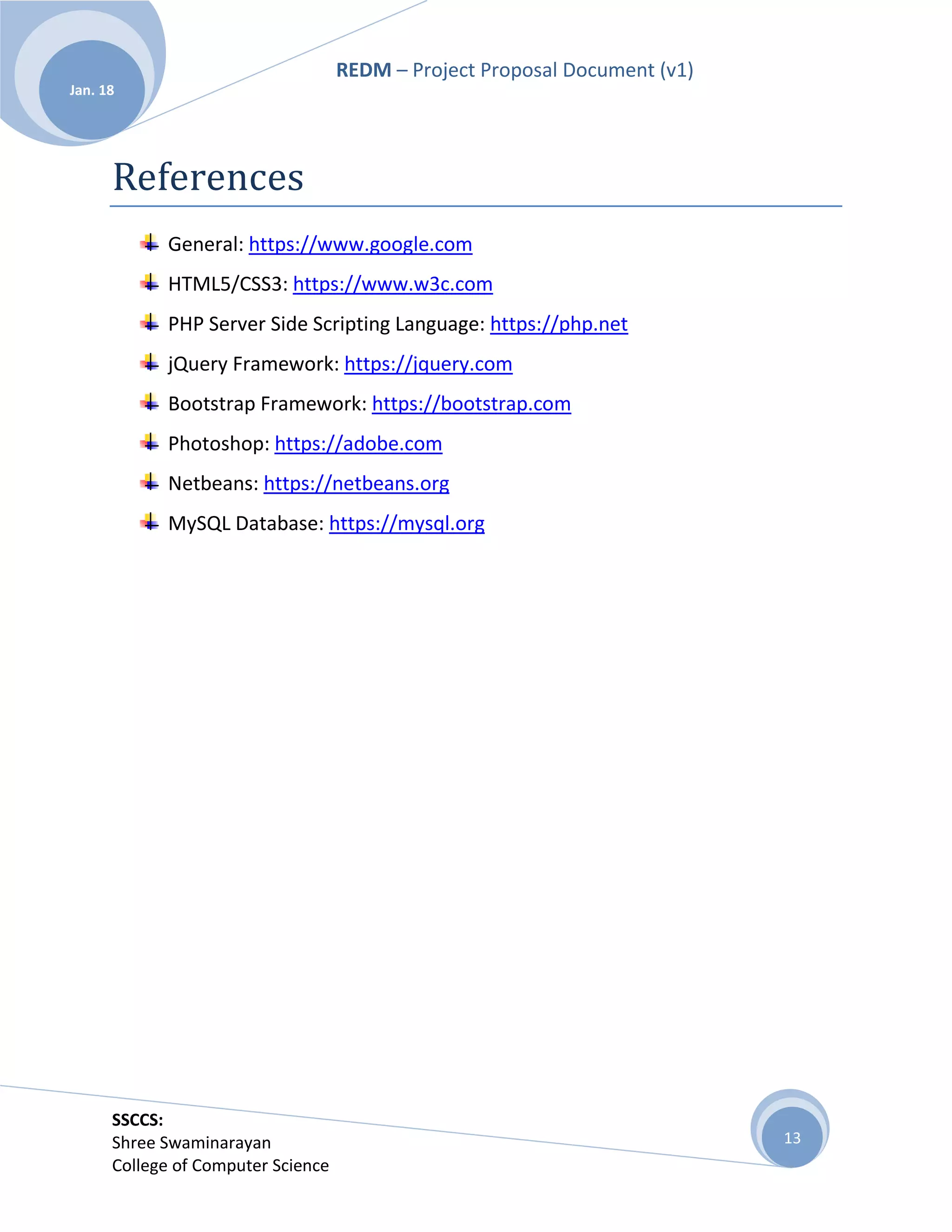 Jan. 18

REDM – Project Proposal Document (v1)

References

General: https://www.google.com

HTML5/CSS3: https://www.w3c.com

PHP Server Side Scripting Language: https://php.net

jQuery Framework: https://jquery.com

Bootstrap Framework: https://bootstrap.com

Photoshop: https://adobe.com

Netbeans: https://netbeans.org

MySQL Database: https://mysql.org

SSCCS:
Shree Swaminarayan
College of Computer Science

13